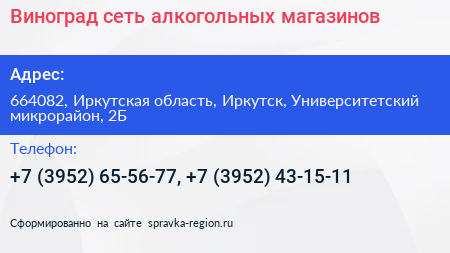 Виноград сеть алкогольных магазинов

Адрес:

664082, Иркутская область, Иркутск, Университетский микрорайон, 2Б

Телефон:

+7 (3952) 65-56-77, +7 (3952) 43-15-11

Сформированно на сайте spravka-region.ru